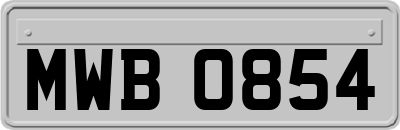 MWB 0854